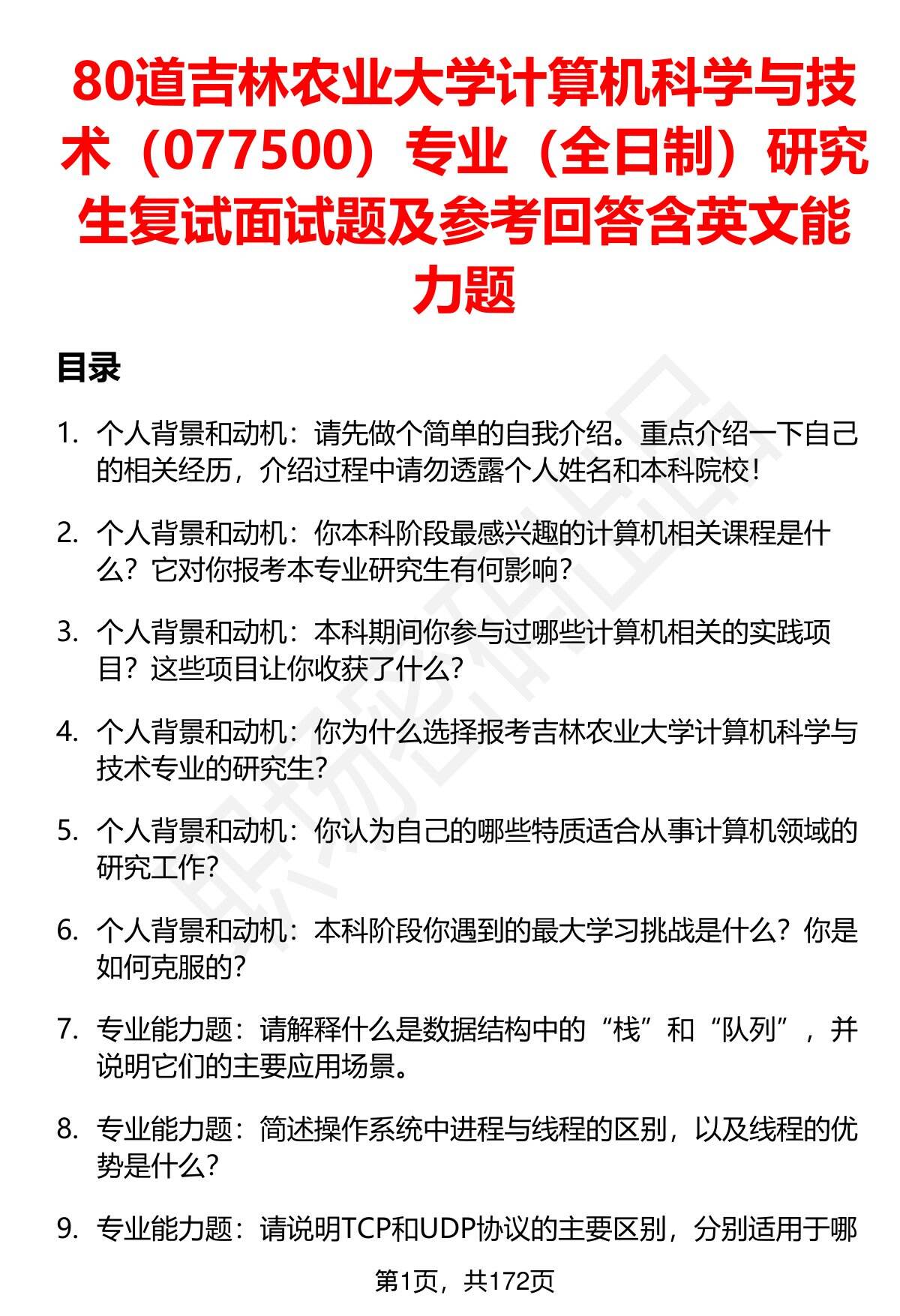 80道吉林农业大学计算机科学与技术（077500）专业（全日制）研究生复试面试题及参考回答含英文能力题

目录

1. 个人背景和动机：请先做个简单的自我介绍。重点介绍一下自己的相关经历，介绍过程中请勿透露个人姓名和本科院校！

2. 个人背景和动机：你本科阶段最感兴趣的计算机相关课程是什么？它对你报考本专业研究生有何影响？

3. 个人背景和动机：本科期间你参与过哪些计算机相关的实践项目？这些项目让你收获了什么？

4. 个人背景和动机：你为什么选择报考吉林农业大学计算机科学与技术专业的研究生？

5. 个人背景和动机：你认为自己的哪些特质适合从事计算机领域的研究工作？

6. 个人背景和动机：本科阶段你遇到的最大学习挑战是什么？你是如何克服的？

7. 专业能力题：请解释什么是数据结构中的“栈”和“队列”，并说明它们的主要应用场景。

8. 专业能力题：简述操作系统中进程与线程的区别，以及线程的优势是什么？

9. 专业能力题：请说明TCP和UDP协议的主要区别，分别适用于哪

第1页，共172页